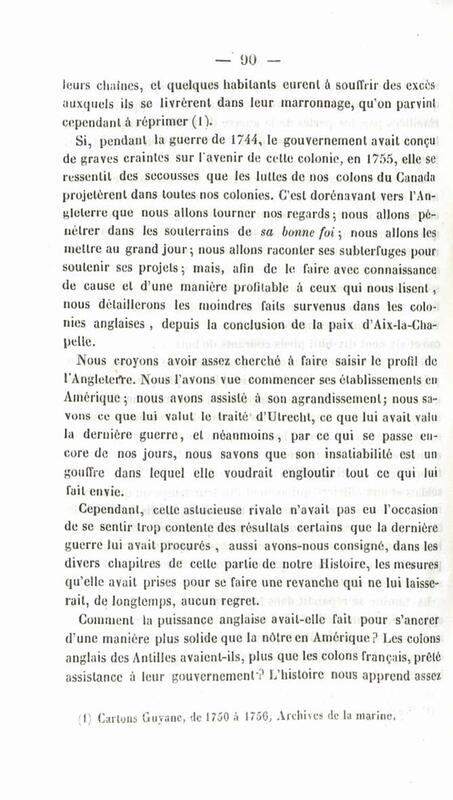 — 90 —

leurs chaînes, et quelques habitants eurent à souffrir des excès auxquels ils se livrèrent dans leur marronnage, qu'on parvint cependant à réprimer (1).

Si, pendant la guerre de 1744, le gouvernement avait conçu de graves craintes sur l'avenir de cette colonie, en 1755, elle se ressentit des secousses que les luttes de nos colons du Canada projetèrent dans toutes nos colonies. C'est dorénavant vers l'Angleterre que nous allons tourner nos regards; nous allons pénétrer dans les souterrains de sa bonne foi; nous allons les mettre au grand jour; nous allons raconter ses subterfuges pour soutenir ses projets; mais, afin de le faire avec connaissance de cause et d'une manière profitable à ceux qui nous lisent, nous détaillerons les moindres faits survenus dans les colonies anglaises, depuis la conclusion de la paix d'Aix-la-Chapelle.

Nous croyons avoir assez cherché à faire saisir le profil de l'Angleterre. Nous l'avons vue commencer ses établissements en Amérique; nous avons assisté à son agrandissement; nous savons ce que lui valut le traité d'Utrecht, ce que lui avait valu la dernière guerre, et néanmoins, par ce qui se passe encore de nos jours, nous savons que son insatiabilité est un gouffre dans lequel elle voudrait engloutir tout ce qui lui fait envie.

Cependant, cette astucieuse rivale n'avait pas eu l'occasion de se sentir trop contente des résultats certains que la dernière guerre lui avait procurés, aussi avons-nous consigné, dans les divers chapitres de cette partie de notre Histoire, les mesures qu'elle avait prises pour se faire une revanche qui ne lui laisserait, de longtemps, aucun regret.

Comment la puissance anglaise avait-elle fait pour s'ancrer d'une manière plus solide que la nôtre en Amérique? Les colons anglais des Antilles avaient-ils, plus que les colons français, prêté assistance à leur gouvernement? L'histoire nous apprend assez

(1) Cartons Guyane, de 1750 à 1756, Archives de la marine.